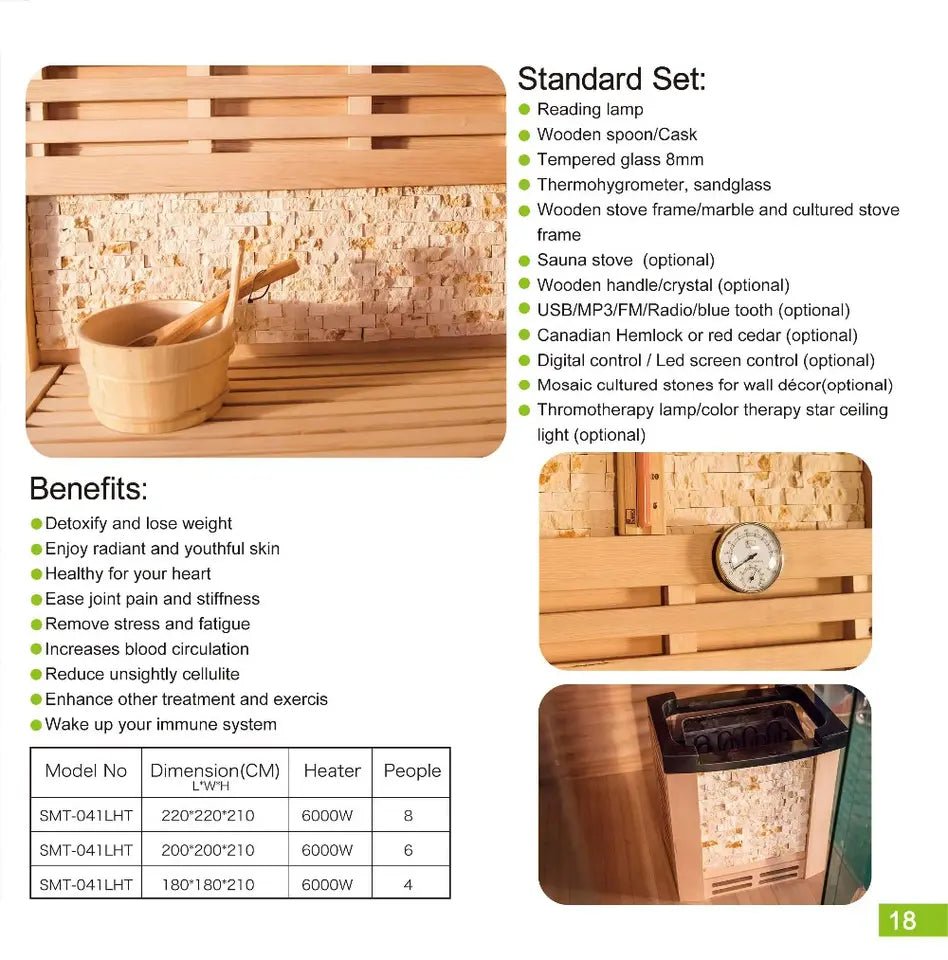 Standard Set:
Reading lamp
Wooden spoon/Cask
Tempered glass 8mm
Thermohygrometer, sandglass
Wooden stove frame/marble and cultured stove frame
Sauna stove (optional)
Wooden handle/crystal (optional)
USB/MP3/FM/Radio/blue tooth (optional)
Canadian Hemlock or red cedar (optional)
Digital control / Led screen control (optional)
Mosaic cultured stones for wall décor(optional)
Thromotherapy lamp/color therapy star ceiling light (optional)

Benefits:
Detoxify and lose weight
Enjoy radiant and youthful skin
Healthy for your heart
Ease joint pain and stiffness
Remove stress and fatigue
Increases blood circulation
Reduce unsightly cellulite
Enhance other treatment and exercis
Wake up your immune system

| Model No | Dimension(CM) L*W*H | Heater | People |
|---|---|---|---|
| SMT-041LHT | 220*220*210 | 6000W | 8 |
| SMT-041LHT | 200*200*210 | 6000W | 6 |
| SMT-041LHT | 180*180*210 | 6000W | 4 |

18